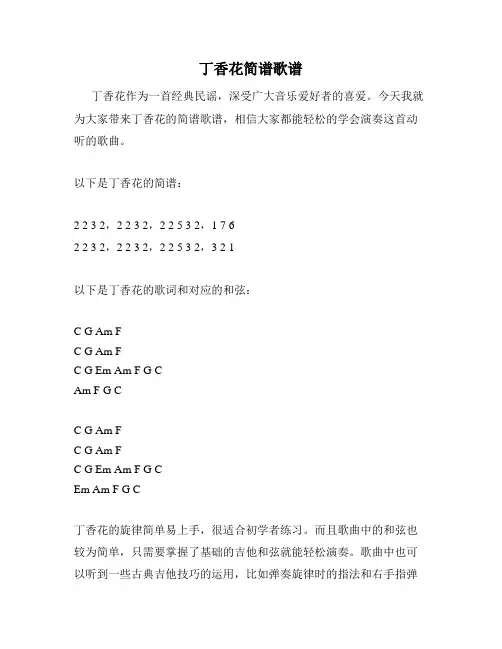 丁香花简谱歌谱

丁香花作为一首经典民谣，深受广大音乐爱好者的喜爱。今天我就为大家带来丁香花的简谱歌谱，相信大家都能轻松的学会演奏这首动听的歌曲。

以下是丁香花的简谱：

2 2 3 2，2 2 3 2，2 2 5 3 2，1 7 6
2 2 3 2，2 2 3 2，2 2 5 3 2，3 2 1

以下是丁香花的歌词和对应的和弦：

C G Am F
C G Am F
C G Em Am F G C
Am F G C

C G Am F
C G Am F
C G Em Am F G C
Em Am F G C

丁香花的旋律简单易上手，很适合初学者练习。而且歌曲中的和弦也较为简单，只需要掌握了基础的吉他和弦就能轻松演奏。歌曲中也可以听到一些古典吉他技巧的运用，比如弹奏旋律时的指法和右手指弹